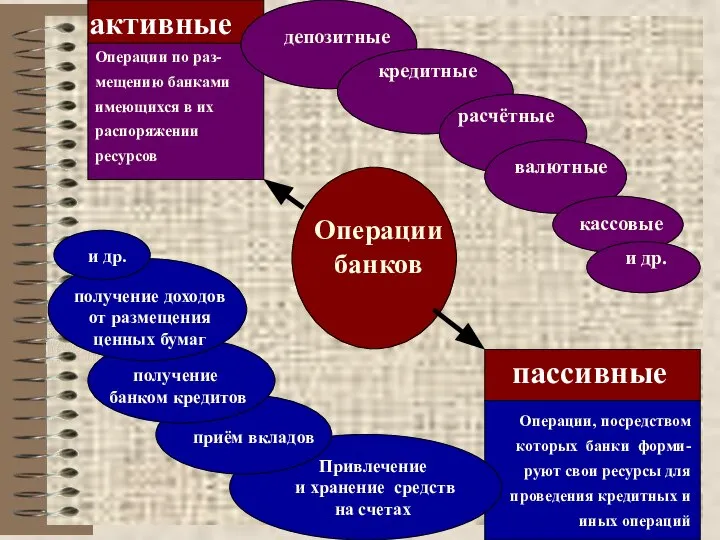 активные

Операции по размещению банками имеющихся в их распоряжении ресурсов

депозитные

кредитные

расчётные

валютные

кассовые

и др.

Операции банков

и др.

получение доходов от размещения ценных бумаг

получение банком кредитов

приём вкладов

Привлечение и хранение средств на счетах

пассивные

Операции, посредством которых банки формируют свои ресурсы для проведения кредитных и иных операций